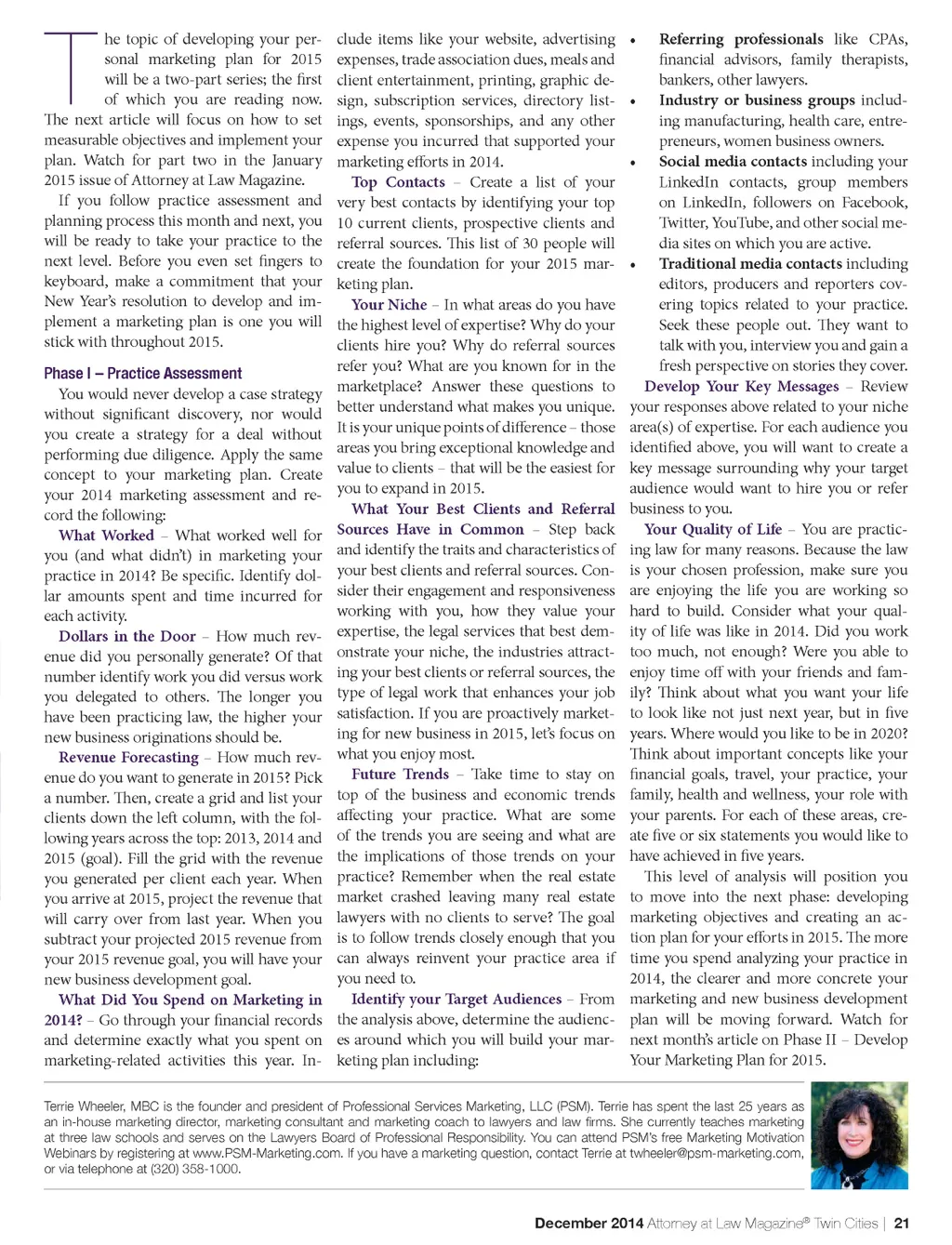 The topic of developing your personal marketing plan for 2015 will be a two-part series; the first of which you are reading now. The next article will focus on how to set measurable objectives and implement your plan. Watch for part two in the January 2015 issue of Attorney at Law Magazine.

If you follow practice assessment and planning process this month and next, you will be ready to take your practice to the next level. Before you even set fingers to keyboard, make a commitment that your New Year's resolution to develop and implement a marketing plan is one you will stick with throughout 2015.

Phase I – Practice Assessment

You would never develop a case strategy without significant discovery, nor would you create a strategy for a deal without performing due diligence. Apply the same concept to your marketing plan. Create your 2014 marketing assessment and record the following:

What Worked – What worked well for you (and what didn't) in marketing your practice in 2014? Be specific. Identify dollar amounts spent and time incurred for each activity.

Dollars in the Door – How much revenue did you personally generate? Of that number identify work you did versus work you delegated to others. The longer you have been practicing law, the higher your new business originations should be.

Revenue Forecasting – How much revenue do you want to generate in 2015? Pick a number. Then, create a grid and list your clients down the left column, with the following years across the top: 2013, 2014 and 2015 (goal). Fill the grid with the revenue you generated per client each year. When you arrive at 2015, project the revenue that will carry over from last year. When you subtract your projected 2015 revenue from your 2015 revenue goal, you will have your new business development goal.

What Did You Spend on Marketing in 2014? – Go through your financial records and determine exactly what you spent on marketing-related activities this year. Include items like your website, advertising expenses, trade association dues, meals and client entertainment, printing, graphic design, subscription services, directory listings, events, sponsorships, and any other expense you incurred that supported your marketing efforts in 2014.

Top Contacts – Create a list of your very best contacts by identifying your top 10 current clients, prospective clients and referral sources. This list of 30 people will create the foundation for your 2015 marketing plan.

Your Niche – In what areas do you have the highest level of expertise? Why do your clients hire you? Why do referral sources refer you? What are you known for in the marketplace? Answer these questions to better understand what makes you unique. It is your unique points of difference – those areas you bring exceptional knowledge and value to clients – that will be the easiest for you to expand in 2015.

What Your Best Clients and Referral Sources Have in Common – Step back and identify the traits and characteristics of your best clients and referral sources. Consider their engagement and responsiveness working with you, how they value your expertise, the legal services that best demonstrate your niche, the industries attracting your best clients or referral sources, the type of legal work that enhances your job satisfaction. If you are proactively marketing for new business in 2015, let's focus on what you enjoy most.

Future Trends – Take time to stay on top of the business and economic trends affecting your practice. What are some of the trends you are seeing and what are the implications of those trends on your practice? Remember when the real estate market crashed leaving many real estate lawyers with no clients to serve? The goal is to follow trends closely enough that you can always reinvent your practice area if you need to.

Identify your Target Audiences – From the analysis above, determine the audiences around which you will build your marketing plan including:

• Referring professionals like CPAs, financial advisors, family therapists, bankers, other lawyers.
• Industry or business groups including manufacturing, health care, entrepreneurs, women business owners.
• Social media contacts including your LinkedIn contacts, group members on LinkedIn, followers on Facebook, Twitter, YouTube, and other social media sites on which you are active.
• Traditional media contacts including editors, producers and reporters covering topics related to your practice. Seek these people out. They want to talk with you, interview you and gain a fresh perspective on stories they cover.

Develop Your Key Messages – Review your responses above related to your niche area(s) of expertise. For each audience you identified above, you will want to create a key message surrounding why your target audience would want to hire you or refer business to you.

Your Quality of Life – You are practicing law for many reasons. Because the law is your chosen profession, make sure you are enjoying the life you are working so hard to build. Consider what your quality of life was like in 2014. Did you work too much, not enough? Were you able to enjoy time off with your friends and family? Think about what you want your life to look like not just next year, but in five years. Where would you like to be in 2020? Think about important concepts like your financial goals, travel, your practice, your family, health and wellness, your role with your parents. For each of these areas, create five or six statements you would like to have achieved in five years.

This level of analysis will position you to move into the next phase: developing marketing objectives and creating an action plan for your efforts in 2015. The more time you spend analyzing your practice in 2014, the clearer and more concrete your marketing and new business development plan will be moving forward. Watch for next month's article on Phase II – Develop Your Marketing Plan for 2015.

Terrie Wheeler, MBC is the founder and president of Professional Services Marketing, LLC (PSM). Terrie has spent the last 25 years as an in-house marketing director, marketing consultant and marketing coach to lawyers and law firms. She currently teaches marketing at three law schools and serves on the Lawyers Board of Professional Responsibility. You can attend PSM's free Marketing Motivation Webinars by registering at www.PSM-Marketing.com. If you have a marketing question, contact Terrie at twheeler@psm-marketing.com, or via telephone at (320) 358-1000.

December 2014 Attorney at Law Magazine® Twin Cities | 21